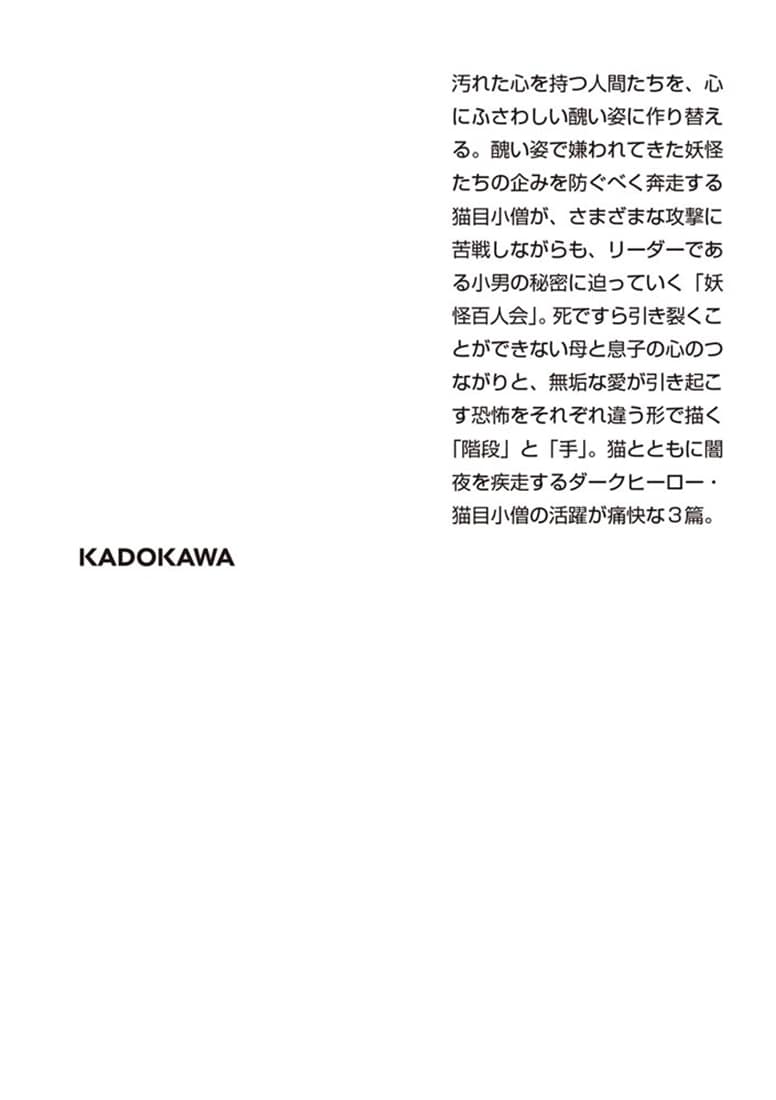 汚れた心を持つ人間たちを、心にふさわしい醜い姿に作り替える。醜い姿で嫌われてきた妖怪たちの企みを防ぐべく奔走する猫目小僧が、さまざまな攻撃に苦戦しながらも、リーダーである小男の秘密に迫っていく「妖怪百人会」。死ですら引き裂くことができない母と息子の心のつながりと、無垢な愛が引き起こす恐怖をそれぞれ違う形で描く「階段」と「手」。猫とともに闇夜を疾走するダークヒーロー・猫目小僧の活躍が痛快な3篇。

KADOKAWA